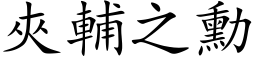 夾輔之勳